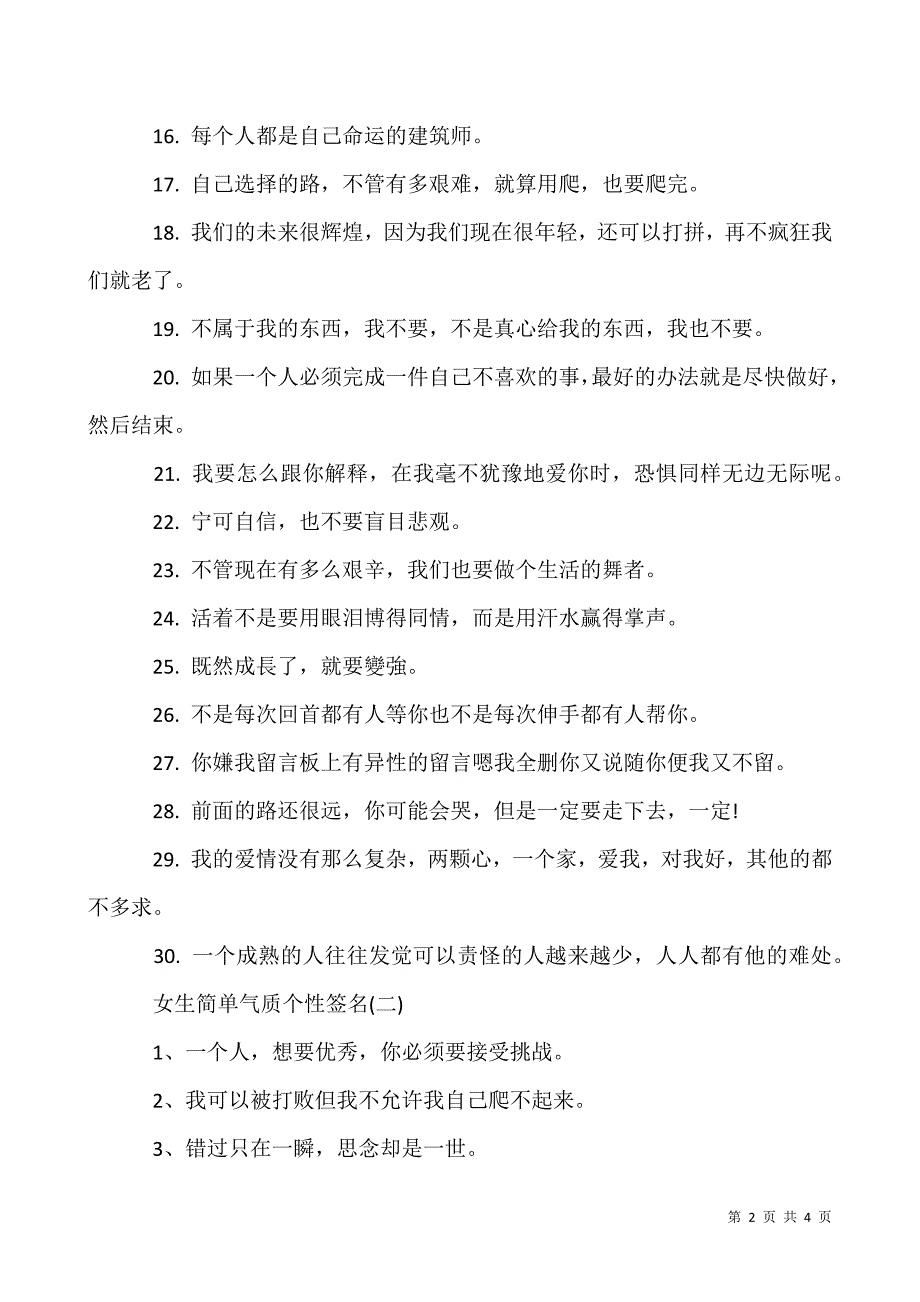 16. 每个人都是自己命运的建筑师。

17. 自己选择的路，不管有多艰难，就算用爬，也要爬完。

18. 我们的未来很辉煌，因为我们现在很年轻，还可以打拼，再不疯狂我们就老了。

19. 不属于我的东西，我不要，不是真心给我的东西，我也不要。

20. 如果一个人必须完成一件自己不喜欢的事，最好的办法就是尽快做好，然后结束。

21. 我要怎么跟你解释，在我毫不犹豫地爱你时，恐惧同样无边无际呢。

22. 宁可自信，也不要盲目悲观。

23. 不管现在有多么艰辛，我们也要做个生活的舞者。

24. 活着不是要用眼泪博得同情，而是用汗水赢得掌声。

25. 既然成長了，就要變強。

26. 不是每次回首都有人等你也不是每次伸手都有人帮你。

27. 你嫌我留言板上有异性的留言嗯我全删你又说随你便我又不留。

28. 前面的路还很远，你可能会哭，但是一定要走下去，一定!

29. 我的爱情没有那么复杂，两颗心，一个家，爱我，对我好，其他的都不多求。

30. 一个成熟的人往往发觉可以责怪的人越来越少，人人都有他的难处。

女生简单气质个性签名(二)

1、一个人，想要优秀，你必须要接受挑战。

2、我可以被打败但我不允许我自己爬不起来。

3、错过只在一瞬，思念却是一世。

第 2 页 共 4 页